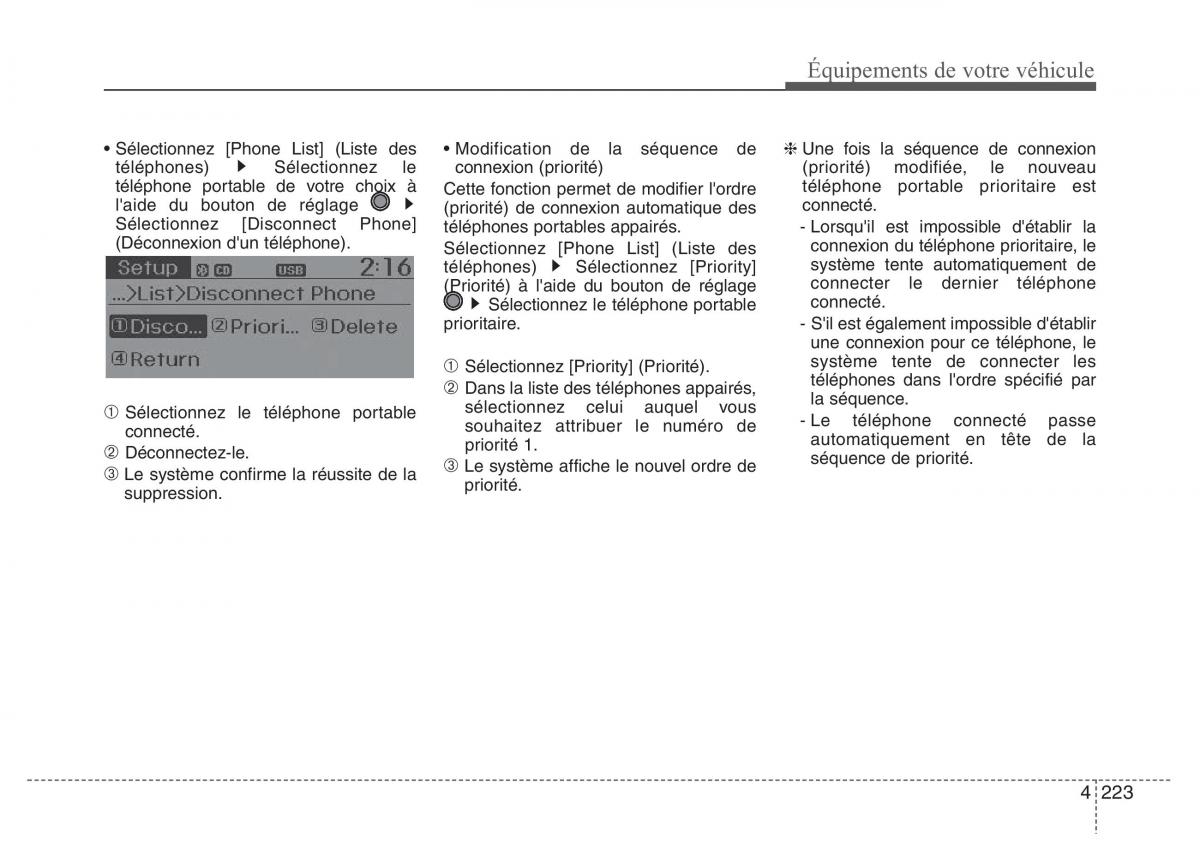 Équipements de votre véhicule

• Sélectionnez [Phone List] (Liste des téléphones) ▶ Sélectionnez le téléphone portable de votre choix à l'aide du bouton de réglage ▶ Sélectionnez [Disconnect Phone] (Déconnexion d'un téléphone).

Setup CD USB 2:16
...>List>Disconnect Phone
①Disco... ②Priori... ③Delete
④Return

① Sélectionnez le téléphone portable connecté.
② Déconnectez-le.
③ Le système confirme la réussite de la suppression.

• Modification de la séquence de connexion (priorité)
Cette fonction permet de modifier l'ordre (priorité) de connexion automatique des téléphones portables appairés.
Sélectionnez [Phone List] (Liste des téléphones) ▶ Sélectionnez [Priority] (Priorité) à l'aide du bouton de réglage ▶ Sélectionnez le téléphone portable prioritaire.

① Sélectionnez [Priority] (Priorité).
② Dans la liste des téléphones appairés, sélectionnez celui auquel vous souhaitez attribuer le numéro de priorité 1.
③ Le système affiche le nouvel ordre de priorité.

❈ Une fois la séquence de connexion (priorité) modifiée, le nouveau téléphone portable prioritaire est connecté.
- Lorsqu'il est impossible d'établir la connexion du téléphone prioritaire, le système tente automatiquement de connecter le dernier téléphone connecté.
- S'il est également impossible d'établir une connexion pour ce téléphone, le système tente de connecter les téléphones dans l'ordre spécifié par la séquence.
- Le téléphone connecté passe automatiquement en tête de la séquence de priorité.

4 223